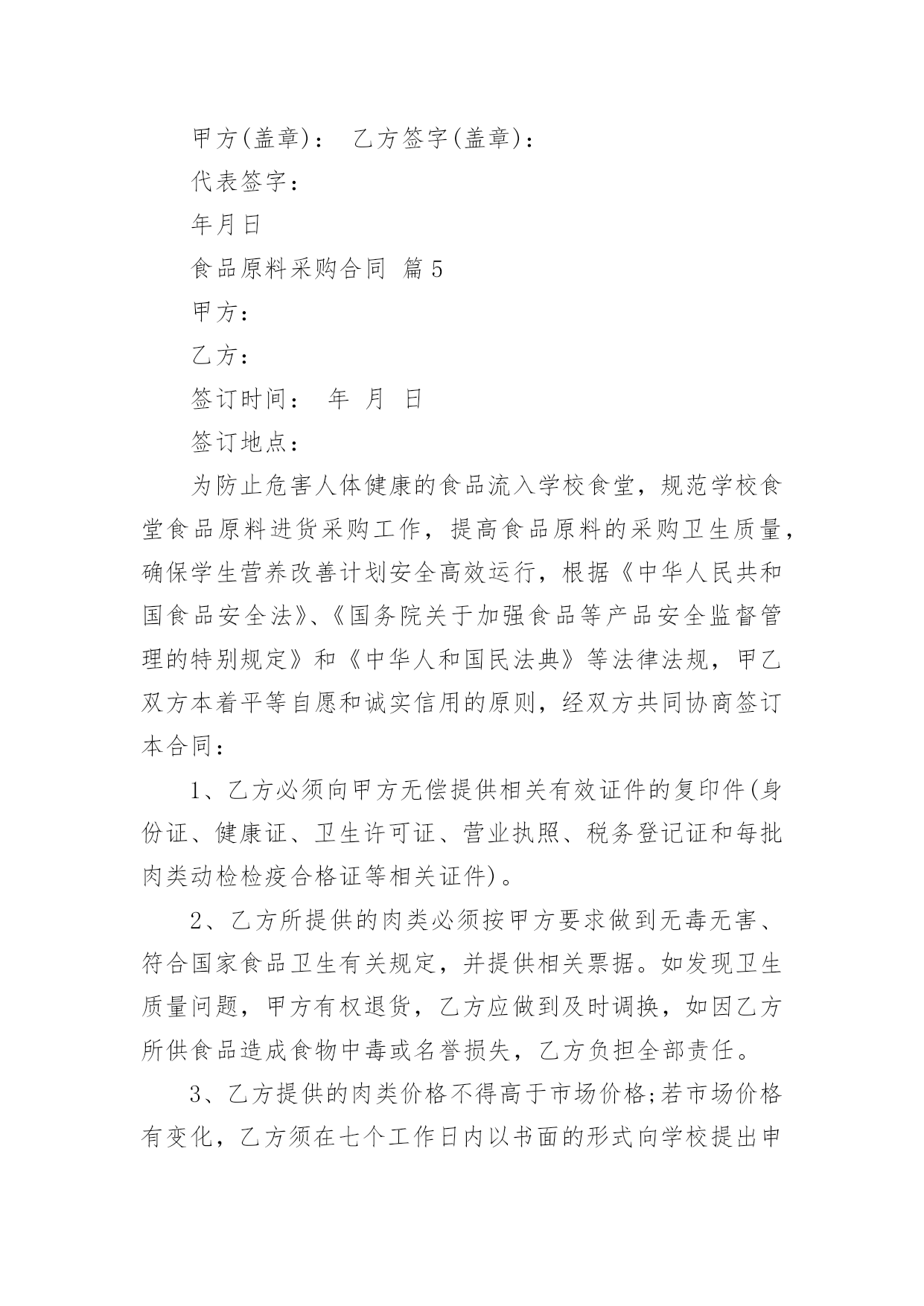 甲方(盖章)： 乙方签字(盖章)：

代表签字：

年月日

食品原料采购合同 篇5

甲方：

乙方：

签订时间： 年 月 日

签订地点：

为防止危害人体健康的食品流入学校食堂，规范学校食堂食品原料进货采购工作，提高食品原料的采购卫生质量，确保学生营养改善计划安全高效运行，根据《中华人民共和国食品安全法》、《国务院关于加强食品等产品安全监督管理的特别规定》和《中华人和国民法典》等法律法规，甲乙双方本着平等自愿和诚实信用的原则，经双方共同协商签订本合同：

1、乙方必须向甲方无偿提供相关有效证件的复印件(身份证、健康证、卫生许可证、营业执照、税务登记证和每批肉类动检检疫合格证等相关证件)。

2、乙方所提供的肉类必须按甲方要求做到无毒无害、符合国家食品卫生有关规定，并提供相关票据。如发现卫生质量问题，甲方有权退货，乙方应做到及时调换，如因乙方所供食品造成食物中毒或名誉损失，乙方负担全部责任。

3、乙方提供的肉类价格不得高于市场价格;若市场价格有变化，乙方须在七个工作日内以书面的形式向学校提出申